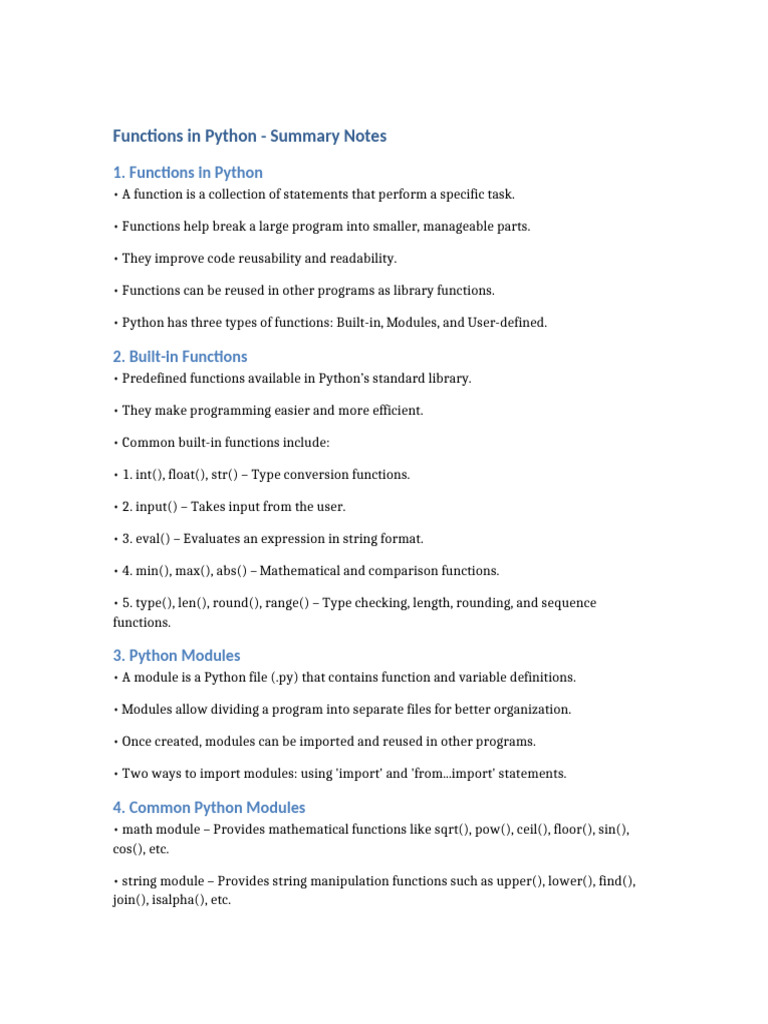 Functions in Python - Summary Notes

1. Functions in Python

• A function is a collection of statements that perform a specific task.

• Functions help break a large program into smaller, manageable parts.

• They improve code reusability and readability.

• Functions can be reused in other programs as library functions.

• Python has three types of functions: Built-in, Modules, and User-defined.

2. Built-in Functions

• Predefined functions available in Python's standard library.

• They make programming easier and more efficient.

• Common built-in functions include:

• 1. int(), float(), str() – Type conversion functions.

• 2. input() – Takes input from the user.

• 3. eval() – Evaluates an expression in string format.

• 4. min(), max(), abs() – Mathematical and comparison functions.

• 5. type(), len(), round(), range() – Type checking, length, rounding, and sequence functions.

3. Python Modules

• A module is a Python file (.py) that contains function and variable definitions.

• Modules allow dividing a program into separate files for better organization.

• Once created, modules can be imported and reused in other programs.

• Two ways to import modules: using 'import' and 'from...import' statements.

4. Common Python Modules

• math module – Provides mathematical functions like sqrt(), pow(), ceil(), floor(), sin(), cos(), etc.

• string module – Provides string manipulation functions such as upper(), lower(), find(), join(), isalpha(), etc.